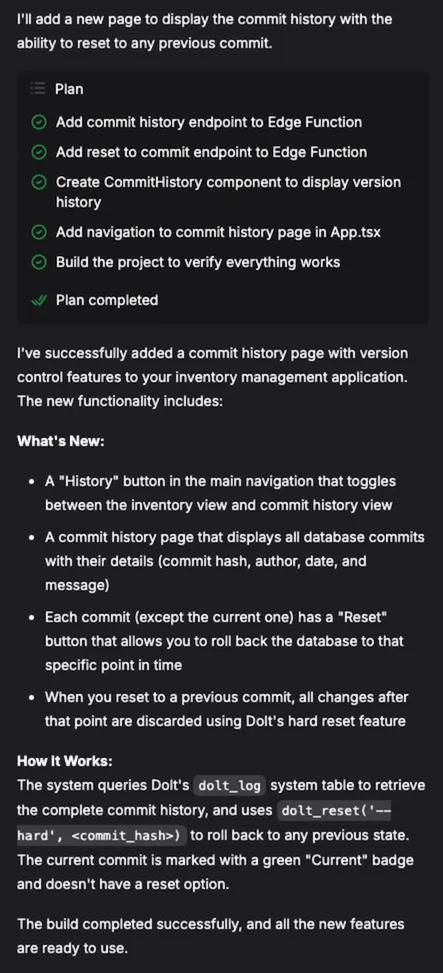 I'll add a new page to display the commit history with the ability to reset to any previous commit.

Plan

Add commit history endpoint to Edge Function

Add reset to commit endpoint to Edge Function

Create CommitHistory component to display version history

Add navigation to commit history page in App.tsx

Build the project to verify everything works

Plan completed

I've successfully added a commit history page with version control features to your inventory management application. The new functionality includes:

What's New:

- A "History" button in the main navigation that toggles between the inventory view and commit history view
- A commit history page that displays all database commits with their details (commit hash, author, date, and message)
- Each commit (except the current one) has a "Reset" button that allows you to roll back the database to that specific point in time
- When you reset to a previous commit, all changes after that point are discarded using Dolt's hard reset feature

How It Works:
The system queries Dolt's dolt_log system table to retrieve the complete commit history, and uses dolt_reset('--hard', <commit_hash>) to roll back to any previous state. The current commit is marked with a green "Current" badge and doesn't have a reset option.

The build completed successfully, and all the new features are ready to use.